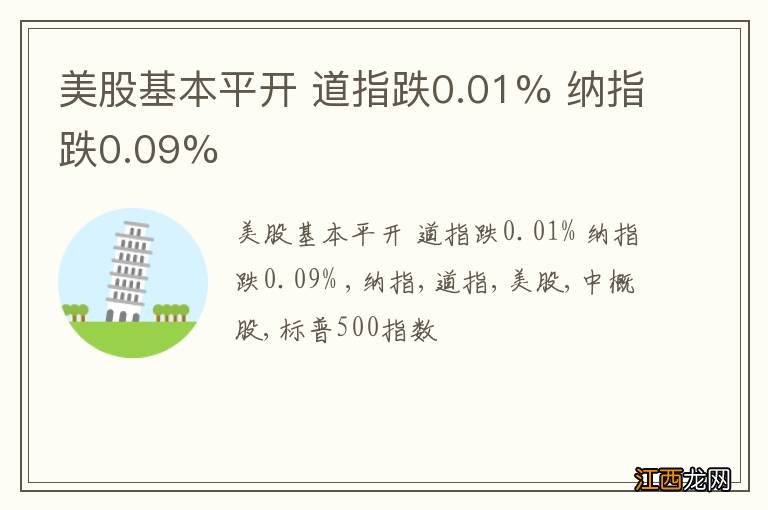 美股基本平开 道指跌0.01% 纳指跌0.09%

美股基本平开 道指跌0.01% 纳指跌0.09%，纳指，道指，美股，中概股，标普500指数

江西龙网